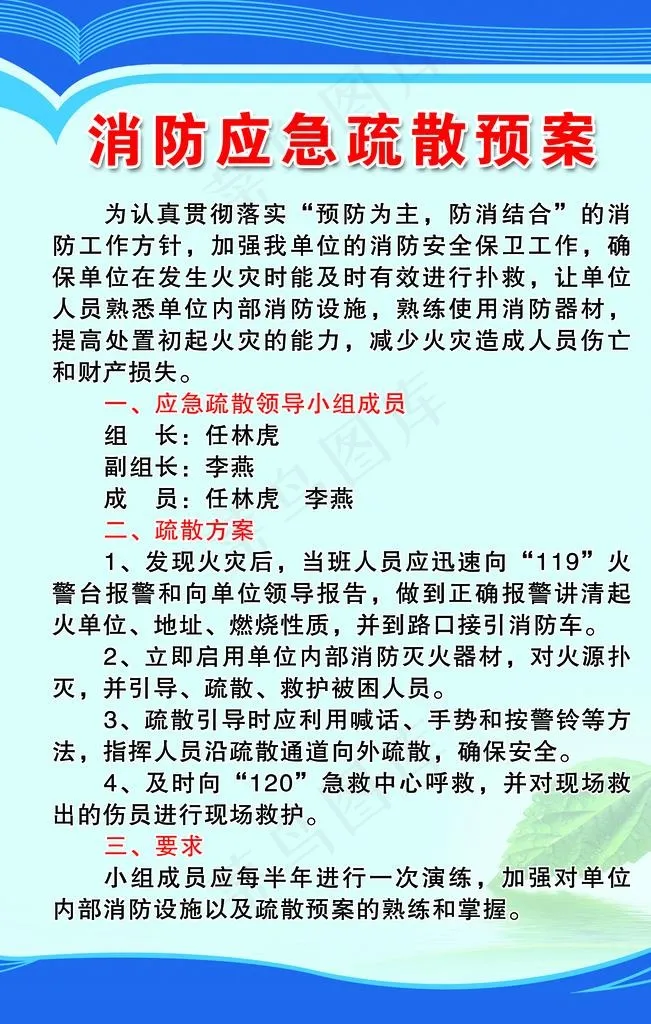 消防应急疏散预案

为认真贯彻落实“预防为主，防消结合”的消防工作方针，加强我单位的消防安全保卫工作，确保单位在发生火灾时能及时有效进行扑救，让单位人员熟悉单位内部消防设施，熟练使用消防器材，提高处置初起火灾的能力，减少火灾造成人员伤亡和财产损失。

一、应急疏散领导小组成员

组　长：任林虎

副组长：李燕

成　员：任林虎　李燕

二、疏散方案

1、发现火灾后，当班人员应迅速向“119”火警台报警和向单位领导报告，做到正确报警讲清起火单位、地址、燃烧性质，并到路口接引消防车。

2、立即启用单位内部消防灭火器材，对火源扑灭，并引导、疏散、救护被困人员。

3、疏散引导时应利用喊话、手势和按警铃等方法，指挥人员沿疏散通道向外疏散，确保安全。

4、及时向“120”急救中心呼救，并对现场救出的伤员进行现场救护。

三、要求

小组成员应每半年进行一次演练，加强对单位内部消防设施以及疏散预案的熟练和掌握。